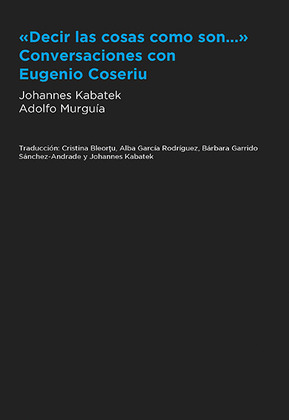 «Decir las cosas como son...»
Conversaciones con
Eugenio Coseriu

Johannes Kabatek
Adolfo Murguía

Traducción: Cristina Bleorţu, Alba García Rodríguez, Bárbara Garrido Sánchez-Andrade y Johannes Kabatek